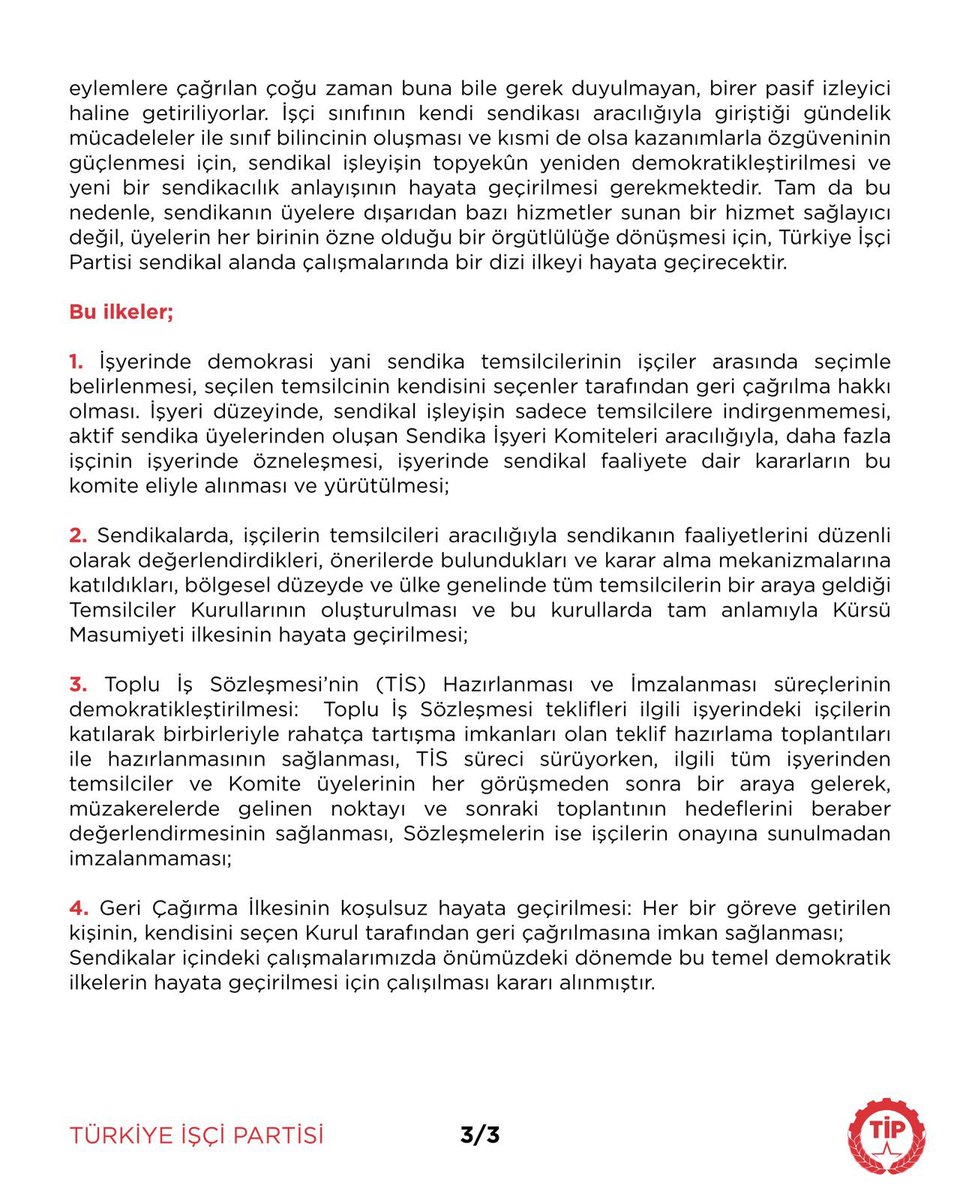 eylemlere çağrılan çoğu zaman buna bile gerek duyulmayan, birer pasif izleyici haline getiriliyorlar. İşçi sınıfının kendi sendikası aracılığıyla giriştiği gündelik mücadeleler ile sınıf bilincinin oluşması ve kısmi de olsa kazanımlarla özgüveninin güçlenmesi için, sendikal işleyişin topyekûn yeniden demokratikleştirilmesi ve yeni bir sendikacılık anlayışının hayata geçirilmesi gerekmektedir. Tam da bu nedenle, sendikanın üyelere dışarıdan bazı hizmetler sunan bir hizmet sağlayıcı değil, üyelerin her birinin özne olduğu bir örgütlülüğe dönüşmesi için, Türkiye İşçi Partisi sendikal alanda çalışmalarında bir dizi ilkeyi hayata geçirecektir.

Bu ilkeler;

1. İşyerinde demokrasi yani sendika temsilcilerinin işçiler arasında seçimle belirlenmesi, seçilen temsilcinin kendisini seçenler tarafından geri çağrılma hakkı olması. İşyeri düzeyinde, sendikal işleyişin sadece temsilcilere indirgenmemesi, aktif sendika üyelerinden oluşan Sendika İşyeri Komiteleri aracılığıyla, daha fazla işçinin işyerinde özneleşmesi, işyerinde sendikal faaliyete dair kararların bu komite eliyle alınması ve yürütülmesi;

2. Sendikalarda, işçilerin temsilcileri aracılığıyla sendikanın faaliyetlerini düzenli olarak değerlendirdikleri, önerilerde bulundukları ve karar alma mekanizmalarına katıldıkları, bölgesel düzeyde ve ülke genelinde tüm temsilcilerin bir araya geldiği Temsilciler Kurullarının oluşturulması ve bu kurullarda tam anlamıyla Kürsü Masumiyeti ilkesinin hayata geçirilmesi;

3. Toplu İş Sözleşmesi'nin (TİS) Hazırlanması ve İmzalanması süreçlerinin demokratikleştirilmesi: Toplu İş Sözleşmesi teklifleri ilgili işyerindeki işçilerin katılarak birbirleriyle rahatça tartışma imkanları olan teklif hazırlama toplantıları ile hazırlanmasının sağlanması, TİS süreci sürüyorken, ilgili tüm işyerinden temsilciler ve Komite üyelerinin her görüşmeden sonra bir araya gelerek, müzakerelerde gelinen noktayı ve sonraki toplantının hedeflerini beraber değerlendirmesinin sağlanması, Sözleşmelerin ise işçilerin onayına sunulmadan imzalanmaması;

4. Geri Çağırma İlkesinin koşulsuz hayata geçirilmesi: Her bir göreve getirilen kişinin, kendisini seçen Kurul tarafından geri çağrılmasına imkan sağlanması; Sendikalar içindeki çalışmalarımızda önümüzdeki dönemde bu temel demokratik ilkelerin hayata geçirilmesi için çalışılması kararı alınmıştır.

TÜRKİYE İŞÇİ PARTİSİ 3/3

TİP